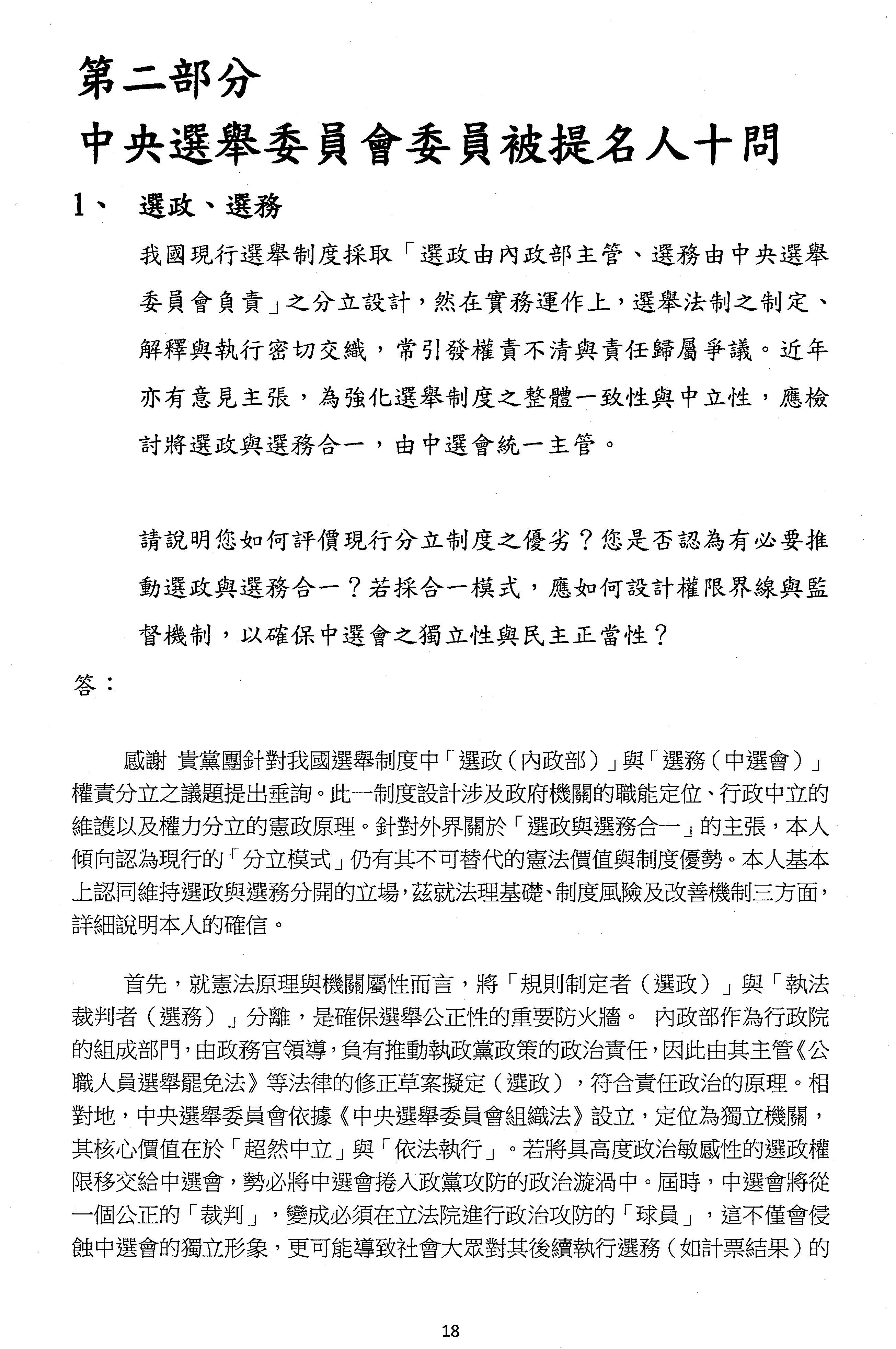 第二部分

中央選舉委員會委員被提名人十問

1、 選政、選務

我國現行選舉制度採取「選政由內政部主管、選務由中央選舉委員會負責」之分立設計，然在實務運作上，選舉法制之制定、解釋與執行密切交織，常引發權責不清與責任歸屬爭議。近年亦有意見主張，為強化選舉制度之整體一致性與中立性，應檢討將選政與選務合一，由中選會統一主管。

請說明您如何評價現行分立制度之優劣？您是否認為有必要推動選政與選務合一？若採合一模式，應如何設計權限界線與監督機制，以確保中選會之獨立性與民主正當性？

答：

感謝 貴黨團針對我國選舉制度中「選政（內政部）」與「選務（中選會）」權責分立之議題提出垂詢。此一制度設計涉及政府機關的職能定位、行政中立的維護以及權力分立的憲政原理。針對外界關於「選政與選務合一」的主張，本人傾向認為現行的「分立模式」仍有其不可替代的憲法價值與制度優勢。本人基本上認同維持選政與選務分開的立場，茲就法理基礎、制度風險及改善機制三方面，詳細說明本人的確信。

首先，就憲法原理與機關屬性而言，將「規則制定者（選政）」與「執法裁判者（選務）」分離，是確保選舉公正性的重要防火牆。 內政部作為行政院的組成部門，由政務官領導，負有推動執政黨政策的政治責任，因此由其主管《公職人員選舉罷免法》等法律的修正草案擬定（選政），符合責任政治的原理。相對地，中央選舉委員會依據《中央選舉委員會組織法》設立，定位為獨立機關，其核心價值在於「超然中立」與「依法執行」。若將具高度政治敏感性的選政權限移交給中選會，勢必將中選會捲入政黨攻防的政治漩渦中。屆時，中選會將從一個公正的「裁判」，變成必須在立法院進行政治攻防的「球員」，這不僅會侵蝕中選會的獨立形象，更可能導致社會大眾對其後續執行選務（如計票結果）的

18